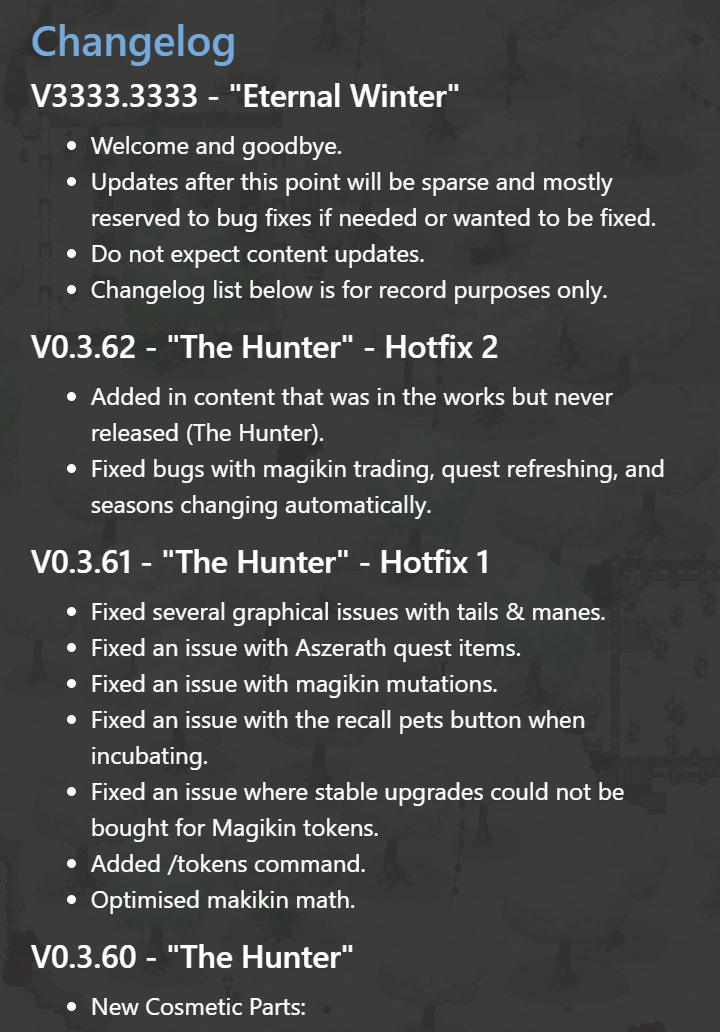 Changelog

V3333.3333 - "Eternal Winter"

- Welcome and goodbye.
- Updates after this point will be sparse and mostly reserved to bug fixes if needed or wanted to be fixed.
- Do not expect content updates.
- Changelog list below is for record purposes only.

V0.3.62 - "The Hunter" - Hotfix 2

- Added in content that was in the works but never released (The Hunter).
- Fixed bugs with magikin trading, quest refreshing, and seasons changing automatically.

V0.3.61 - "The Hunter" - Hotfix 1

- Fixed several graphical issues with tails & manes.
- Fixed an issue with Aszerath quest items.
- Fixed an issue with magikin mutations.
- Fixed an issue with the recall pets button when incubating.
- Fixed an issue where stable upgrades could not be bought for Magikin tokens.
- Added /tokens command.
- Optimised makikin math.

V0.3.60 - "The Hunter"

- New Cosmetic Parts: